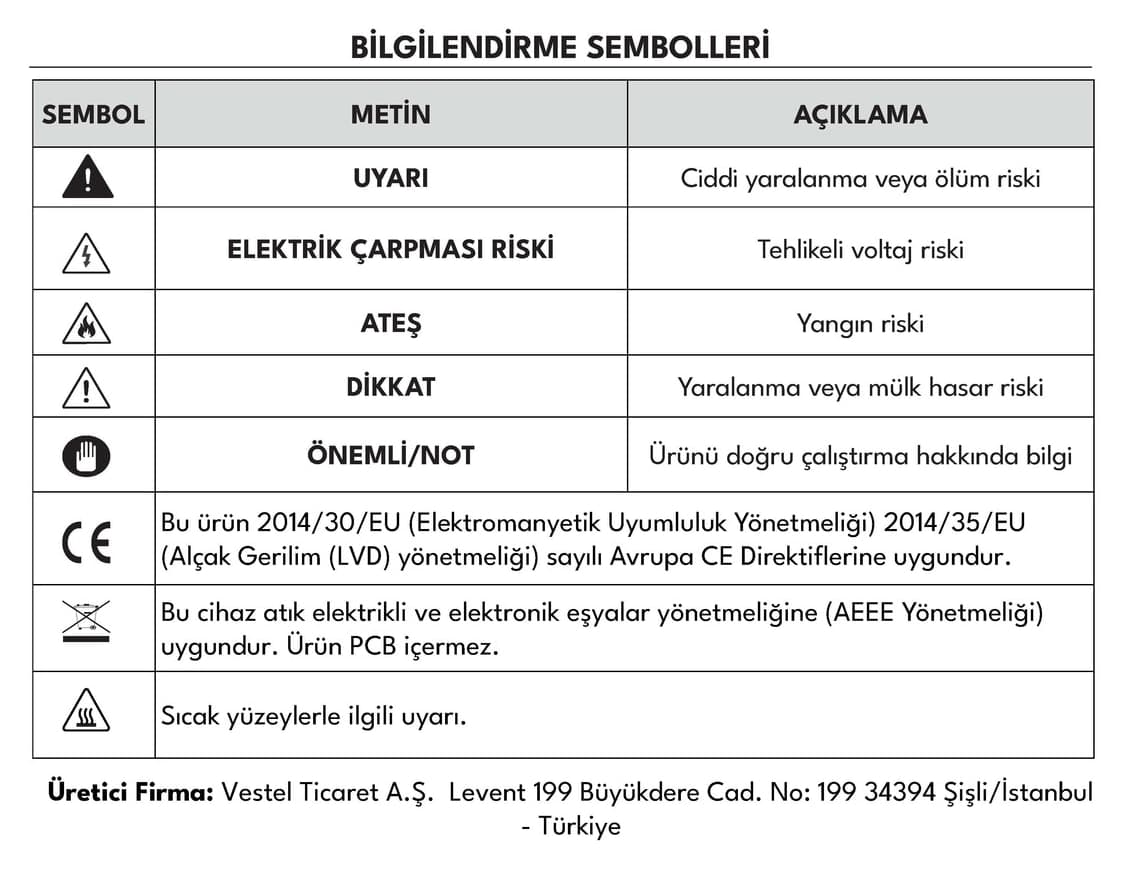 BİLGİLENDİRME SEMBOLLERİ

| SEMBOL | METİN | AÇIKLAMA |
|---|---|---|
| | UYARI | Ciddi yaralanma veya ölüm riski |
| | ELEKTRİK ÇARPMASI RİSKİ | Tehlikeli voltaj riski |
| | ATEŞ | Yangın riski |
| | DİKKAT | Yaralanma veya mülk hasar riski |
| | ÖNEMLİ/NOT | Ürünü doğru çalıştırma hakkında bilgi |
| CE | Bu ürün 2014/30/EU (Elektromanyetik Uyumluluk Yönetmeliği) 2014/35/EU (Alçak Gerilim (LVD) yönetmeliği) sayılı Avrupa CE Direktiflerine uygundur. | |
| | Bu cihaz atık elektrikli ve elektronik eşyalar yönetmeliğine (AEEE Yönetmeliği) uygundur. Ürün PCB içermez. | |
| | Sıcak yüzeylerle ilgili uyarı. | |

Üretici Firma: Vestel Ticaret A.Ş. Levent 199 Büyükdere Cad. No: 199 34394 Şişli/İstanbul - Türkiye